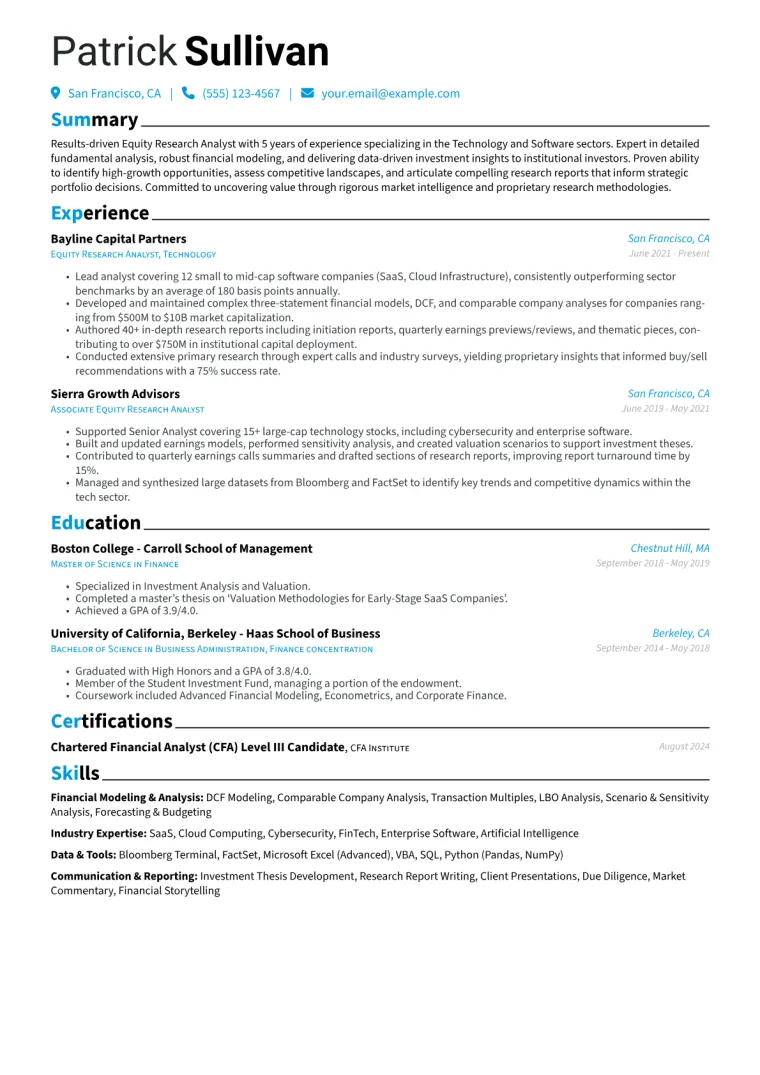 Patrick Sullivan

San Francisco, CA | (555) 123-4567 | your.email@example.com

Summary

Results-driven Equity Research Analyst with 5 years of experience specializing in the Technology and Software sectors. Expert in detailed fundamental analysis, robust financial modeling, and delivering data-driven investment insights to institutional investors. Proven ability to identify high-growth opportunities, assess competitive landscapes, and articulate compelling research reports that inform strategic portfolio decisions. Committed to uncovering value through rigorous market intelligence and proprietary research methodologies.

Experience

Bayline Capital Partners
San Francisco, CA
Equity Research Analyst, Technology
June 2021 - Present

• Lead analyst covering 12 small to mid-cap software companies (SaaS, Cloud Infrastructure), consistently outperforming sector benchmarks by an average of 180 basis points annually.
• Developed and maintained complex three-statement financial models, DCF, and comparable company analyses for companies ranging from $500M to $10B market capitalization.
• Authored 40+ in-depth research reports including initiation reports, quarterly earnings previews/reviews, and thematic pieces, contributing to over $750M in institutional capital deployment.
• Conducted extensive primary research through expert calls and industry surveys, yielding proprietary insights that informed buy/sell recommendations with a 75% success rate.

Sierra Growth Advisors
San Francisco, CA
Associate Equity Research Analyst
June 2019 - May 2021

• Supported Senior Analyst covering 15+ large-cap technology stocks, including cybersecurity and enterprise software.
• Built and updated earnings models, performed sensitivity analysis, and created valuation scenarios to support investment theses.
• Contributed to quarterly earnings calls summaries and drafted sections of research reports, improving report turnaround time by 15%.
• Managed and synthesized large datasets from Bloomberg and FactSet to identify key trends and competitive dynamics within the tech sector.

Education

Boston College - Carroll School of Management
Chestnut Hill, MA
Master of Science in Finance
September 2018 - May 2019

• Specialized in Investment Analysis and Valuation.
• Completed a master's thesis on 'Valuation Methodologies for Early-Stage SaaS Companies'.
• Achieved a GPA of 3.9/4.0.

University of California, Berkeley - Haas School of Business
Berkeley, CA
Bachelor of Science in Business Administration, Finance concentration
September 2014 - May 2018

• Graduated with High Honors and a GPA of 3.8/4.0.
• Member of the Student Investment Fund, managing a portion of the endowment.
• Coursework included Advanced Financial Modeling, Econometrics, and Corporate Finance.

Certifications

Chartered Financial Analyst (CFA) Level III Candidate, CFA Institute
August 2024

Skills

Financial Modeling & Analysis: DCF Modeling, Comparable Company Analysis, Transaction Multiples, LBO Analysis, Scenario & Sensitivity Analysis, Forecasting & Budgeting

Industry Expertise: SaaS, Cloud Computing, Cybersecurity, FinTech, Enterprise Software, Artificial Intelligence

Data & Tools: Bloomberg Terminal, FactSet, Microsoft Excel (Advanced), VBA, SQL, Python (Pandas, NumPy)

Communication & Reporting: Investment Thesis Development, Research Report Writing, Client Presentations, Due Diligence, Market Commentary, Financial Storytelling